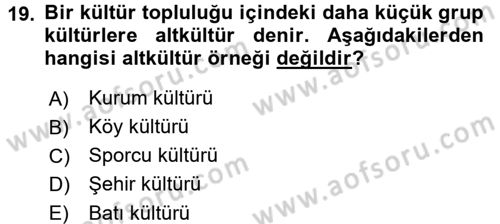 19. Bir kültür topluluğu içindeki daha küçük grup kültürlere altkültür denir. Aşağıdakilerden hangisi altkültür örneği değildir?

A) Kurum kültürü
B) Köy kültürü
C) Sporcu kültürü
D) Şehir kültürü
E) Batı kültürü

www.aofsoru.com
www.aofsoru.com
www.aofsoru.com
www.aofsoru.com